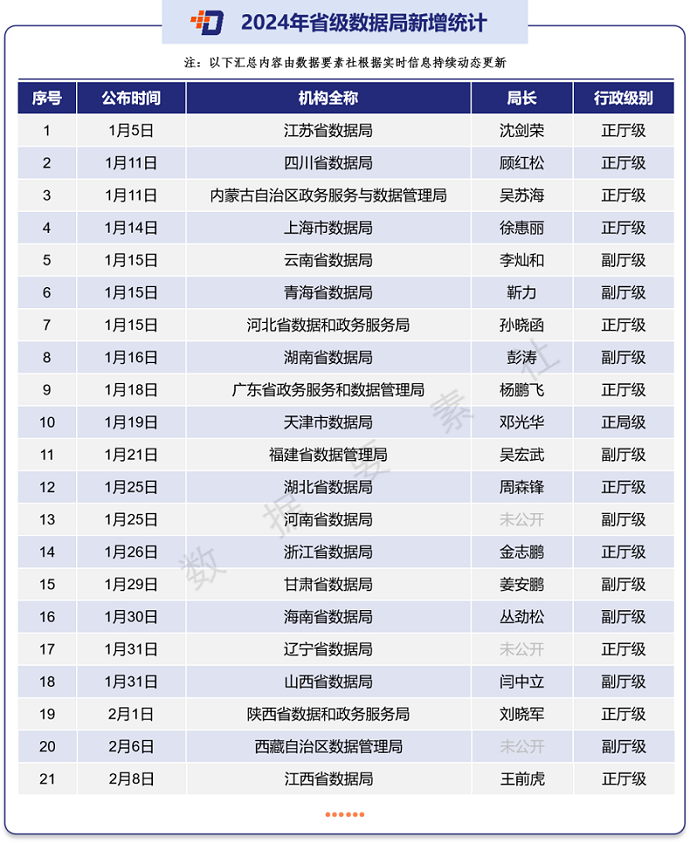 2024年省级数据局新增统计

注：以下汇总内容由数据要素社根据实时信息持续动态更新

| 序号 | 公布时间 | 机构全称 | 局长 | 行政级别 |
|---|---|---|---|---|
| 1 | 1月5日 | 江苏省数据局 | 沈剑荣 | 正厅级 |
| 2 | 1月11日 | 四川省数据局 | 顾红松 | 正厅级 |
| 3 | 1月11日 | 内蒙古自治区政务服务与数据管理局 | 吴苏海 | 正厅级 |
| 4 | 1月14日 | 上海市数据局 | 徐惠丽 | 正厅级 |
| 5 | 1月15日 | 云南省数据局 | 李灿和 | 副厅级 |
| 6 | 1月15日 | 青海省数据局 | 靳力 | 副厅级 |
| 7 | 1月15日 | 河北省数据和政务服务局 | 孙晓函 | 正厅级 |
| 8 | 1月16日 | 湖南省数据局 | 彭涛 | 副厅级 |
| 9 | 1月18日 | 广东省政务服务和数据管理局 | 杨鹏飞 | 正厅级 |
| 10 | 1月19日 | 天津市数据局 | 邓光华 | 正局级 |
| 11 | 1月21日 | 福建省数据管理局 | 吴宏武 | 副厅级 |
| 12 | 1月25日 | 湖北省数据局 | 周森锋 | 正厅级 |
| 13 | 1月25日 | 河南省数据局 | 未公开 | 副厅级 |
| 14 | 1月26日 | 浙江省数据局 | 金志鹏 | 正厅级 |
| 15 | 1月29日 | 甘肃省数据局 | 姜安鹏 | 副厅级 |
| 16 | 1月30日 | 海南省数据局 | 丛劲松 | 副厅级 |
| 17 | 1月31日 | 辽宁省数据局 | 未公开 | 正厅级 |
| 18 | 1月31日 | 山西省数据局 | 闫中立 | 副厅级 |
| 19 | 2月1日 | 陕西省数据和政务服务局 | 刘晓军 | 正厅级 |
| 20 | 2月6日 | 西藏自治区数据管理局 | 未公开 | 副厅级 |
| 21 | 2月8日 | 江西省数据局 | 王前虎 | 正厅级 |

数据要素社